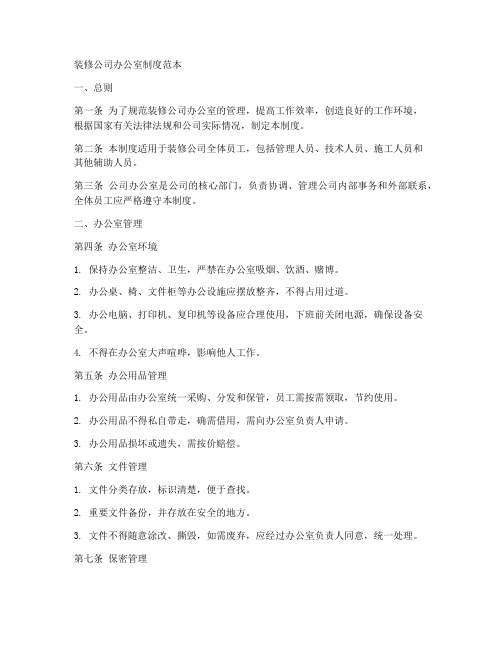 装修公司办公室制度范本

一、总则

第一条 为了规范装修公司办公室的管理，提高工作效率，创造良好的工作环境，根据国家有关法律法规和公司实际情况，制定本制度。

第二条 本制度适用于装修公司全体员工，包括管理人员、技术人员、施工人员和其他辅助人员。

第三条 公司办公室是公司的核心部门，负责协调、管理公司内部事务和外部联系，全体员工应严格遵守本制度。

二、办公室管理

第四条 办公室环境

1. 保持办公室整洁、卫生，严禁在办公室吸烟、饮酒、赌博。

2. 办公桌、椅、文件柜等办公设施应摆放整齐，不得占用过道。

3. 办公电脑、打印机、复印机等设备应合理使用，下班前关闭电源，确保设备安全。

4. 不得在办公室大声喧哗，影响他人工作。

第五条 办公用品管理

1. 办公用品由办公室统一采购、分发和保管，员工需按需领取，节约使用。

2. 办公用品不得私自带走，确需借用，需向办公室负责人申请。

3. 办公用品损坏或遗失，需按价赔偿。

第六条 文件管理

1. 文件分类存放，标识清楚，便于查找。

2. 重要文件备份，并存放在安全的地方。

3. 文件不得随意涂改、撕毁，如需废弃，应经过办公室负责人同意，统一处理。

第七条 保密管理